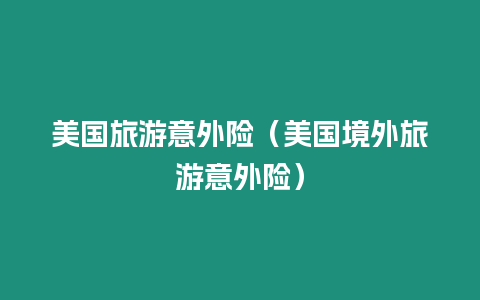 美国旅游意外险（美国境外旅游意外险）